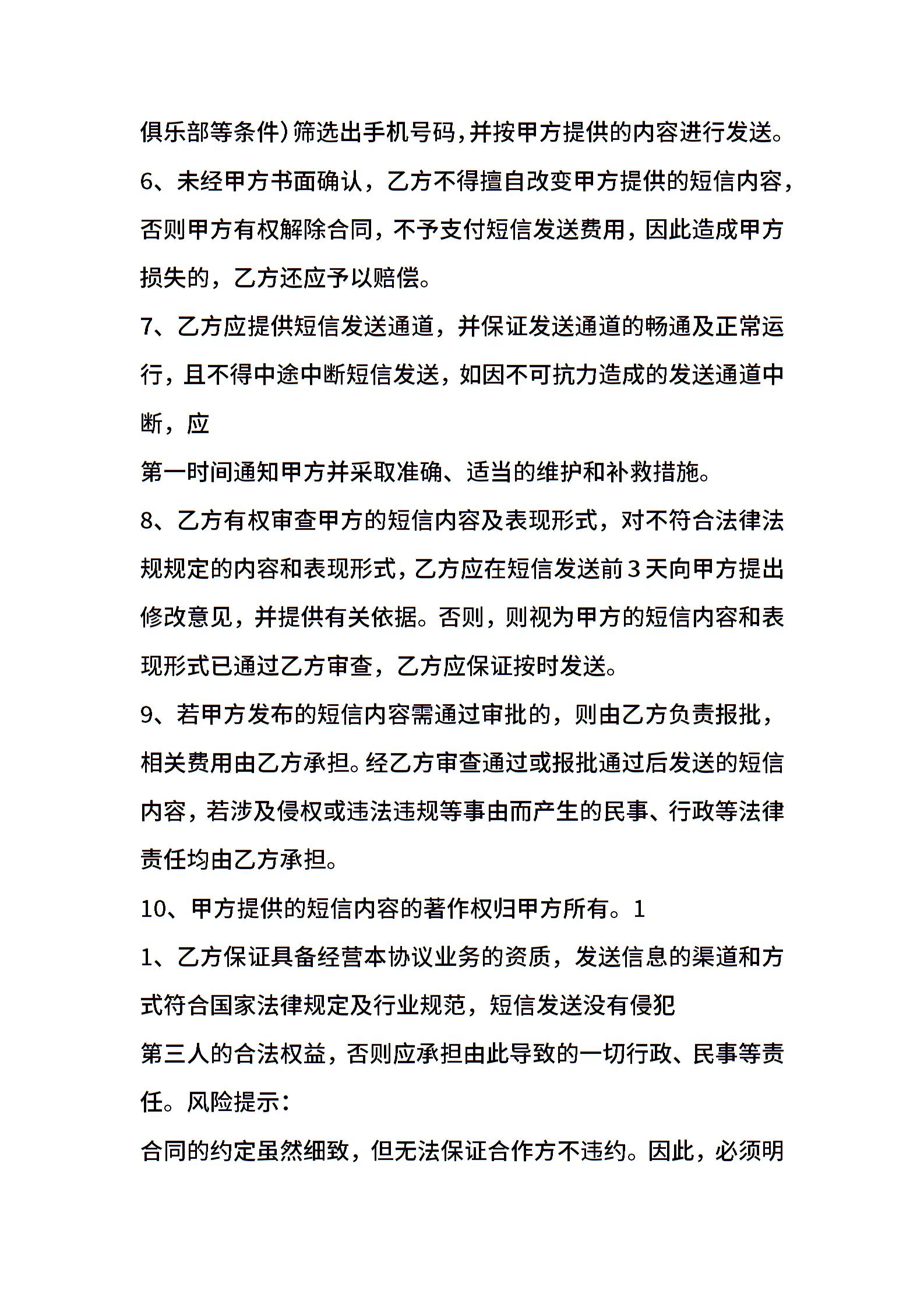 俱乐部等条件）筛选出手机号码，并按甲方提供的内容进行发送。

6、未经甲方书面确认，乙方不得擅自改变甲方提供的短信内容，否则甲方有权解除合同，不予支付短信发送费用，因此造成甲方损失的，乙方还应予以赔偿。

7、乙方应提供短信发送通道，并保证发送通道的畅通及正常运行，且不得中途中断短信发送，如因不可抗力造成的发送通道中断，应

第一时间通知甲方并采取准确、适当的维护和补救措施。

8、乙方有权审查甲方的短信内容及表现形式，对不符合法律法规规定的内容和表现形式，乙方应在短信发送前3天向甲方提出修改意见，并提供有关依据。否则，则视为甲方的短信内容和表现形式已通过乙方审查，乙方应保证按时发送。

9、若甲方发布的短信内容需通过审批的，则由乙方负责报批，相关费用由乙方承担。经乙方审查通过或报批通过后发送的短信内容，若涉及侵权或违法违规等事由而产生的民事、行政等法律责任均由乙方承担。

10、甲方提供的短信内容的著作权归甲方所有。1

1、乙方保证具备经营本协议业务的资质，发送信息的渠道和方式符合国家法律规定及行业规范，短信发送没有侵犯

第三人的合法权益，否则应承担由此导致的一切行政、民事等责任。风险提示：

合同的约定虽然细致，但无法保证合作方不违约。因此，必须明